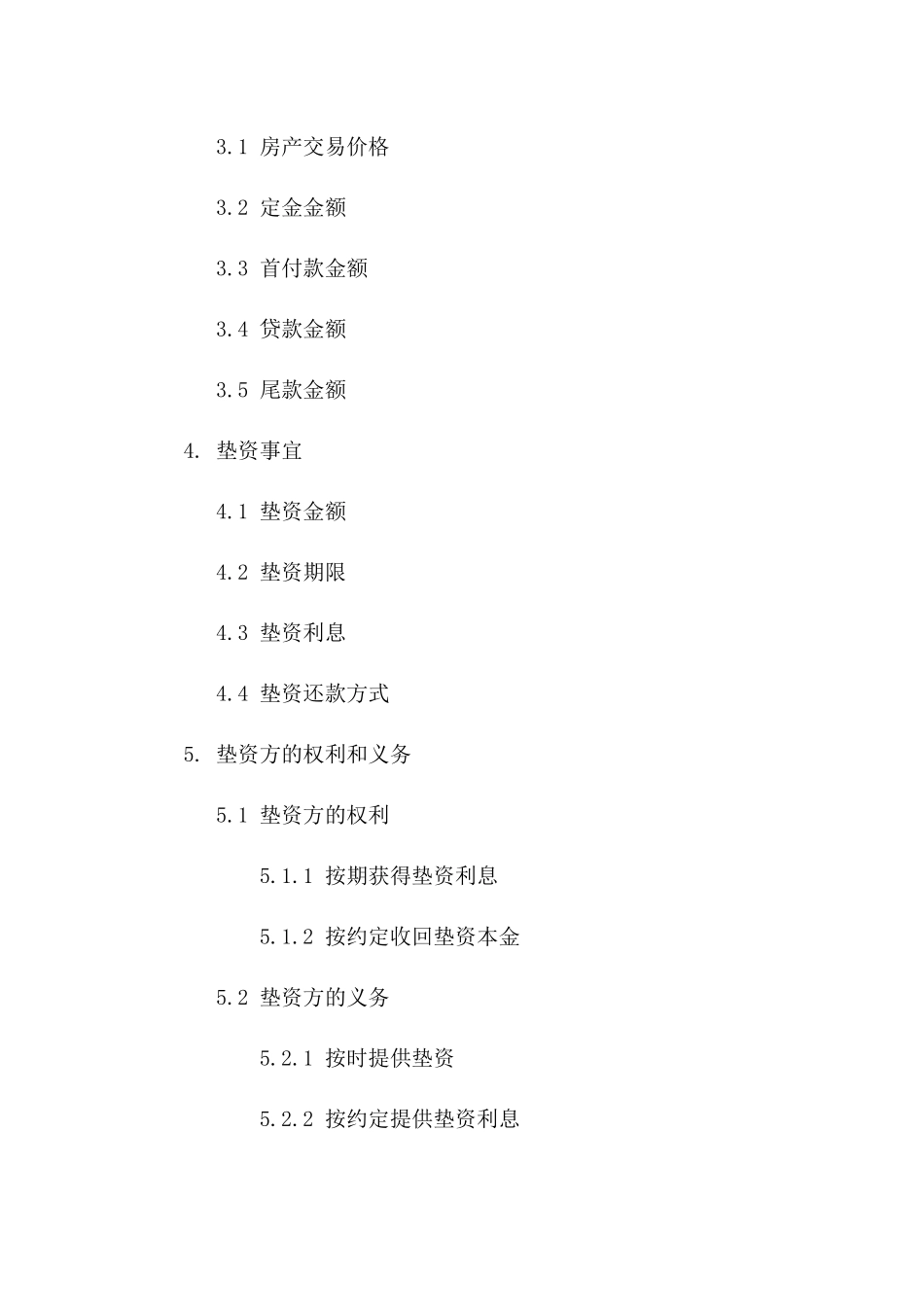 3.1 房产交易价格

3.2 定金金额

3.3 首付款金额

3.4 贷款金额

3.5 尾款金额

4. 垫资事宜

4.1 垫资金额

4.2 垫资期限

4.3 垫资利息

4.4 垫资还款方式

5. 垫资方的权利和义务

5.1 垫资方的权利

5.1.1 按期获得垫资利息

5.1.2 按约定收回垫资本金

5.2 垫资方的义务

5.2.1 按时提供垫资

5.2.2 按约定提供垫资利息